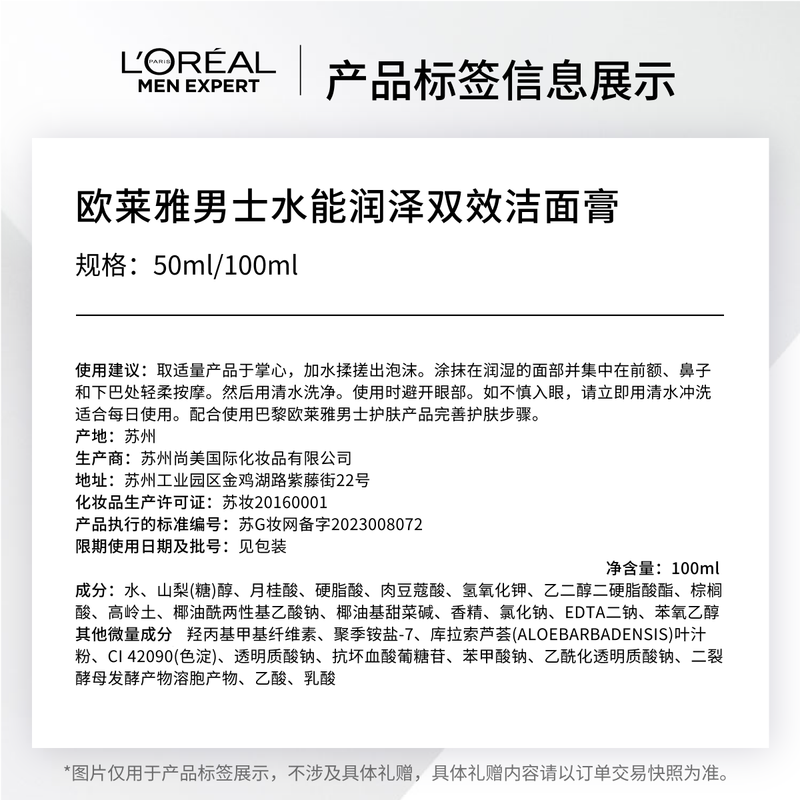 L'ORÉAL PARIS
MEN EXPERT
产品标签信息展示

欧莱雅男士水能润泽双效洁面膏

规格：50ml/100ml

使用建议：取适量产品于掌心，加水揉搓出泡沫。涂抹在润湿的面部并集中在前额、鼻子和下巴处轻柔按摩。然后用清水洗净。使用时避开眼部。如不慎入眼，请立即用清水冲洗适合每日使用。配合使用巴黎欧莱雅男士护肤产品完善护肤步骤。
产地：苏州
生产商：苏州尚美国际化妆品有限公司
地址：苏州工业园区金鸡湖路紫藤街22号
化妆品生产许可证：苏妆20160001
产品执行的标准编号：苏G妆网备字2023008072
限期使用日期及批号：见包装

净含量：100ml
成分：水、山梨(糖)醇、月桂酸、硬脂酸、肉豆蔻酸、氢氧化钾、乙二醇二硬脂酸酯、棕榈酸、高岭土、椰油酰两性基乙酸钠、椰油基甜菜碱、香精、氯化钠、EDTA二钠、苯氧乙醇
其他微量成分 羟丙基甲基纤维素、聚季铵盐-7、库拉索芦荟(ALOEBARBADENSIS)叶汁粉、CI 42090(色淀)、透明质酸钠、抗坏血酸葡糖苷、苯甲酸钠、乙酰化透明质酸钠、二裂酵母发酵产物溶胞产物、乙酸、乳酸

*图片仅用于产品标签展示，不涉及具体礼赠，具体礼赠内容请以订单交易快照为准。